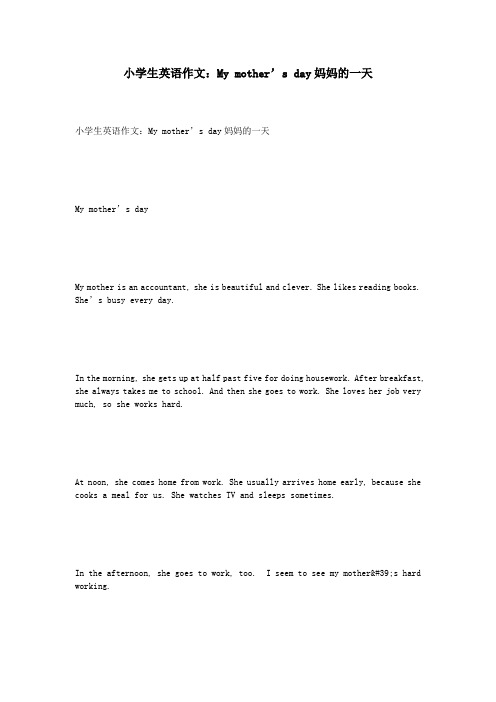 小学生英语作文：My mother’s day 妈妈的一天

小学生英语作文：My mother’s day 妈妈的一天

My mother’s day

My mother is an accountant, she is beautiful and clever. She likes reading books. She’s busy every day.

In the morning, she gets up at half past five for doing housework. After breakfast, she always takes me to school. And then she goes to work. She loves her job very much, so she works hard.

At noon, she comes home from work. She usually arrives home early, because she cooks a meal for us. She watches TV and sleeps sometimes.

In the afternoon, she goes to work, too. I seem to see my mother&#39;s hard working.